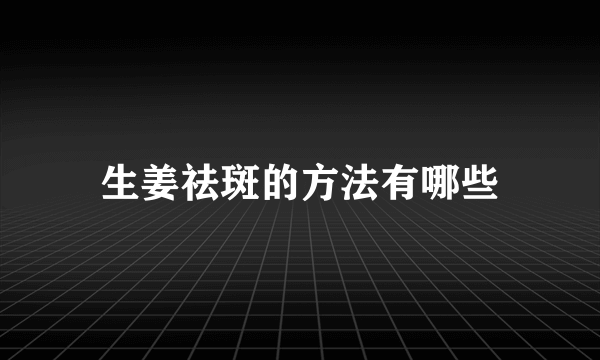 生姜祛斑的方法有哪些